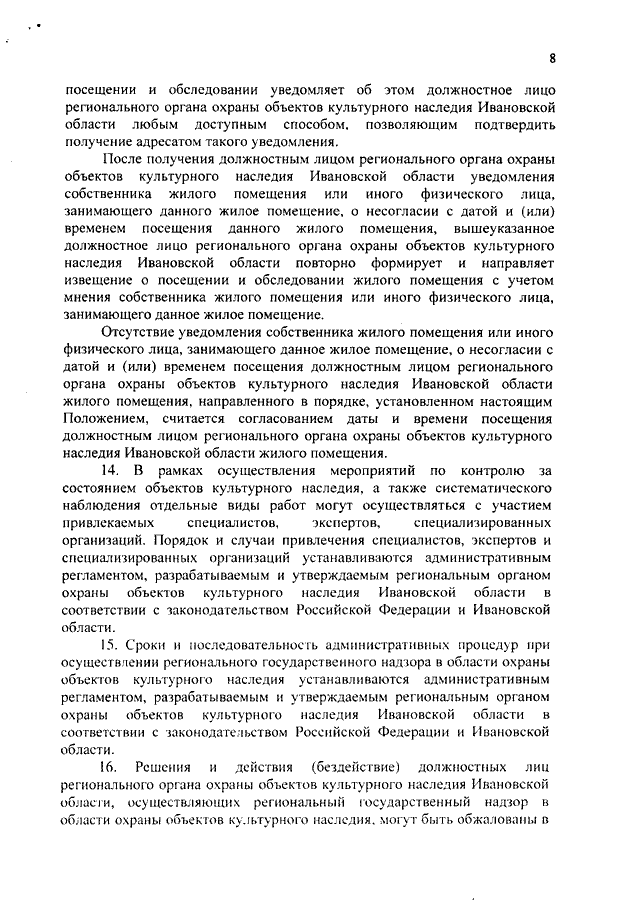 8

посещении и обследовании уведомляет об этом должностное лицо регионального органа охраны объектов культурного наследия Ивановской области любым доступным способом, позволяющим подтвердить получение адресатом такого уведомления.

После получения должностным лицом регионального органа охраны объектов культурного наследия Ивановской области уведомления собственника жилого помещения или иного физического лица, занимающего данного жилое помещение, о несогласии с датой и (или) временем посещения данного жилого помещения, вышеуказанное должностное лицо регионального органа охраны объектов культурного наследия Ивановской области повторно формирует и направляет извещение о посещении и обследовании жилого помещения с учетом мнения собственника жилого помещения или иного физического лица, занимающего данное жилое помещение.

Отсутствие уведомления собственника жилого помещения или иного физического лица, занимающего данное жилое помещение, о несогласии с датой и (или) временем посещения должностным лицом регионального органа охраны объектов культурного наследия Ивановской области жилого помещения, направленного в порядке, установленном настоящим Положением, считается согласованием даты и времени посещения должностным лицом регионального органа охраны объектов культурного наследия Ивановской области жилого помещения.

14. В рамках осуществления мероприятий по контролю за состоянием объектов культурного наследия, а также систематического наблюдения отдельные виды работ могут осуществляться с участием привлекаемых специалистов, экспертов, специализированных организаций. Порядок и случаи привлечения специалистов, экспертов и специализированных организаций устанавливаются административным регламентом, разрабатываемым и утверждаемым региональным органом охраны объектов культурного наследия Ивановской области в соответствии с законодательством Российской Федерации и Ивановской области.

15. Сроки и последовательность административных процедур при осуществлении регионального государственного надзора в области охраны объектов культурного наследия устанавливаются административным регламентом, разрабатываемым и утверждаемым региональным органом охраны объектов культурного наследия Ивановской области в соответствии с законодательством Российской Федерации и Ивановской области.

16. Решения и действия (бездействие) должностных лиц регионального органа охраны объектов культурного наследия Ивановской области, осуществляющих региональный государственный надзор в области охраны объектов культурного наследия, могут быть обжалованы в